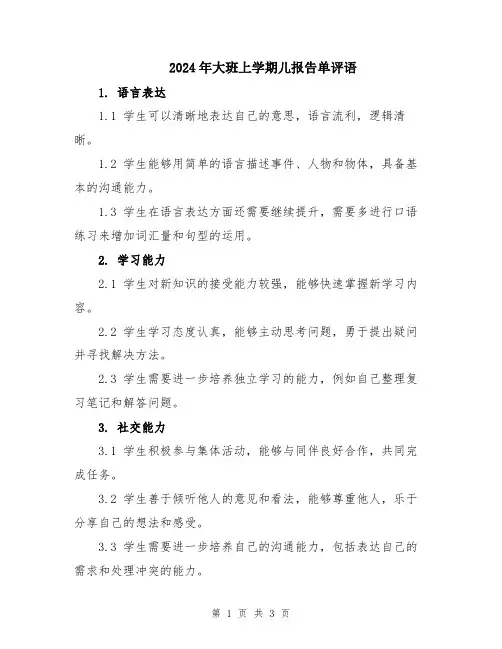 2024年大班上学期儿报告单评语

1. 语言表达

1.1 学生可以清晰地表达自己的意思，语言流利，逻辑清晰。

1.2 学生能够用简单的语言描述事件、人物和物体，具备基本的沟通能力。

1.3 学生在语言表达方面还需要继续提升，需要多进行口语练习来增加词汇量和句型的运用。

2. 学习能力

2.1 学生对新知识的接受能力较强，能够快速掌握新学习内容。

2.2 学生学习态度认真，能够主动思考问题，勇于提出疑问并寻找解决方法。

2.3 学生需要进一步培养独立学习的能力，例如自己整理复习笔记和解答问题。

3. 社交能力

3.1 学生积极参与集体活动，能够与同伴良好合作，共同完成任务。

3.2 学生善于倾听他人的意见和看法，能够尊重他人，乐于分享自己的想法和感受。

3.3 学生需要进一步培养自己的沟通能力，包括表达自己的需求和处理冲突的能力。

第 1 页 共 3 页